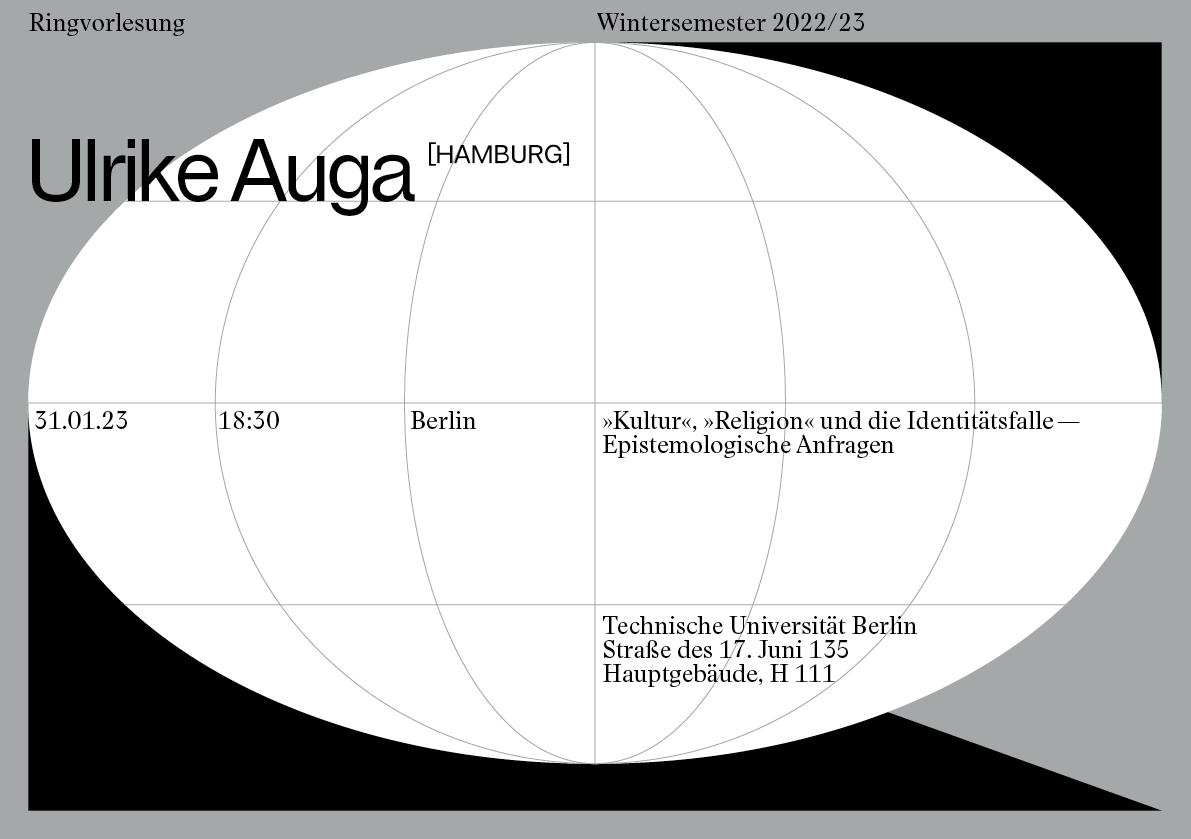 Ringvorlesung

Wintersemester 2022/23

Ulrike Auga [HAMBURG]

31.01.23

18:30

Berlin

»Kultur«, »Religion« und die Identitätsfalle — Epistemologische Anfragen

Technische Universität Berlin
Straße des 17. Juni 135
Hauptgebäude, H 111